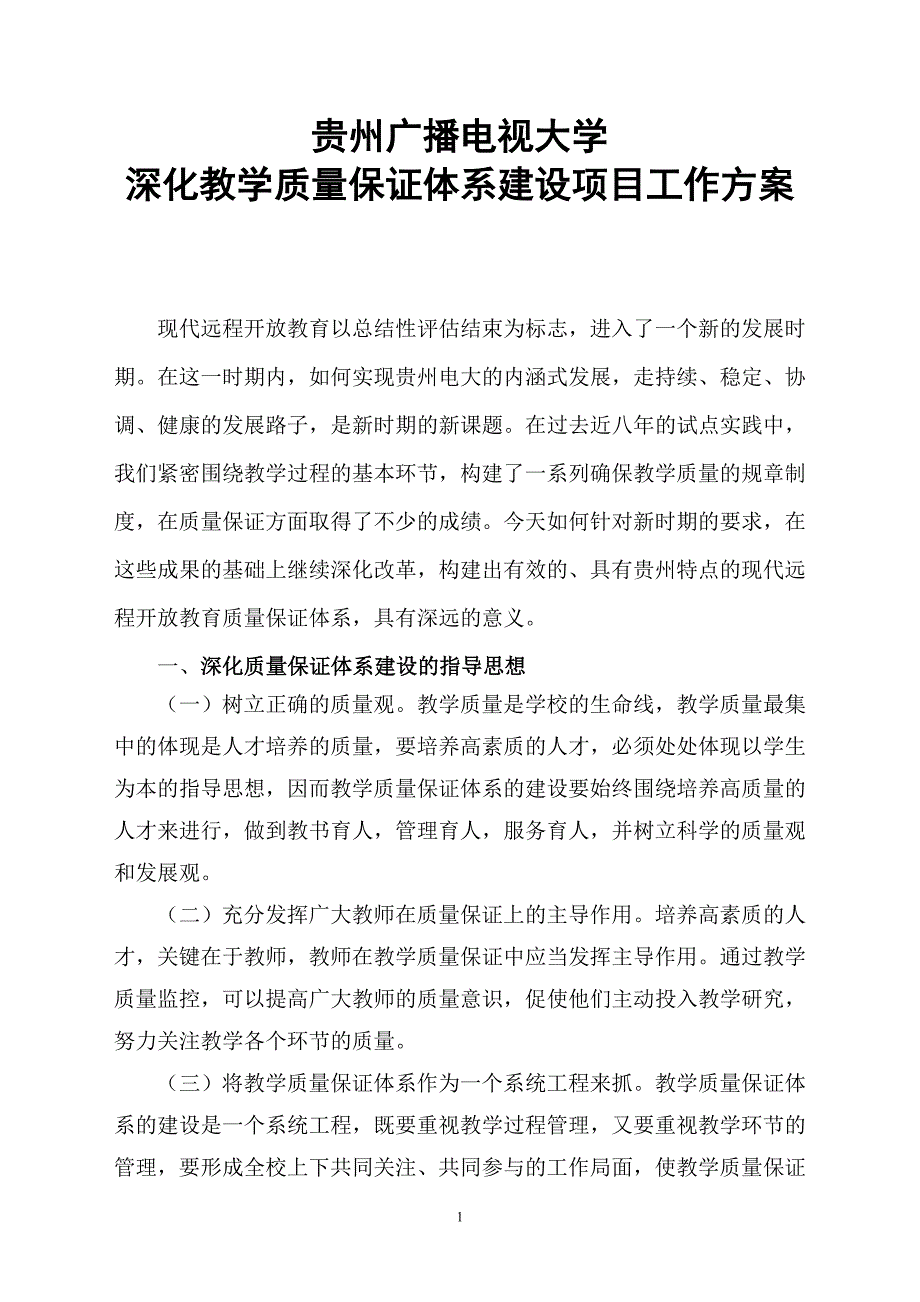 贵州广播电视大学
深化教学质量保证体系建设项目工作方案

现代远程开放教育以总结性评估结束为标志，进入了一个新的发展时期。在这一时期内，如何实现贵州电大的内涵式发展，走持续、稳定、协调、健康的发展路子，是新时期的新课题。在过去近八年的试点实践中，我们紧密围绕教学过程的基本环节，构建了一系列确保教学质量的规章制度，在质量保证方面取得了不少的成绩。今天如何针对新时期的要求，在这些成果的基础上继续深化改革，构建出有效的、具有贵州特点的现代远程开放教育质量保证体系，具有深远的意义。

一、深化质量保证体系建设的指导思想

（一）树立正确的质量观。教学质量是学校的生命线，教学质量最集中的体现是人才培养的质量，要培养高素质的人才，必须处处体现以学生为本的指导思想，因而教学质量保证体系的建设要始终围绕培养高质量的人才来进行，做到教书育人，管理育人，服务育人，并树立科学的质量观和发展观。

（二）充分发挥广大教师在质量保证上的主导作用。培养高素质的人才，关键在于教师，教师在教学质量保证中应当发挥主导作用。通过教学质量监控，可以提高广大教师的质量意识，促使他们主动投入教学研究，努力关注教学各个环节的质量。

（三）将教学质量保证体系作为一个系统工程来抓。教学质量保证体系的建设是一个系统工程，既要重视教学过程管理，又要重视教学环节的管理，要形成全校上下共同关注、共同参与的工作局面，使教学质量保证

1